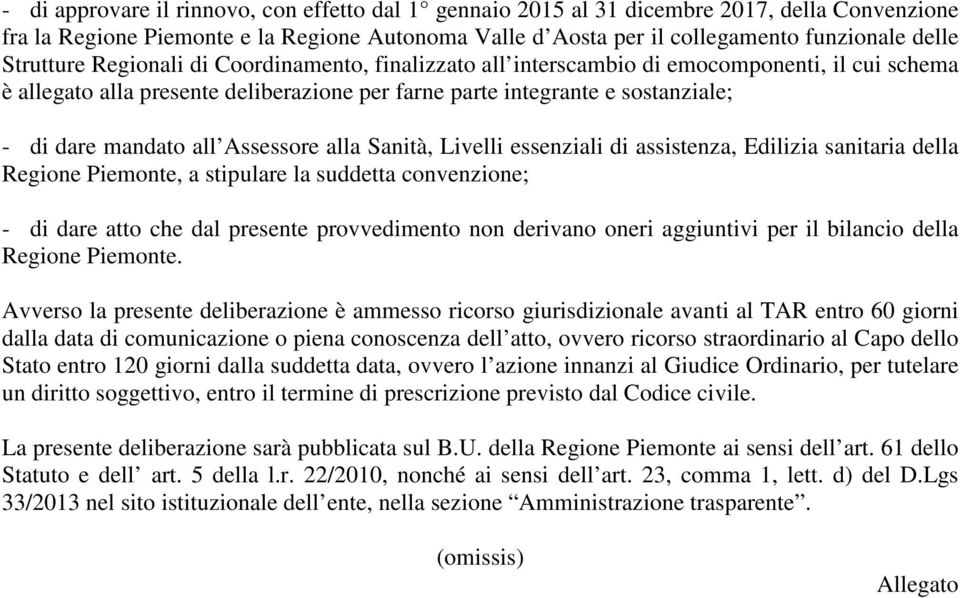 - di approvare il rinnovo, con effetto dal 1° gennaio 2015 al 31 dicembre 2017, della Convenzione fra la Regione Piemonte e la Regione Autonoma Valle d'Aosta per il collegamento funzionale delle Strutture Regionali di Coordinamento, finalizzato all'interscambio di emocomponenti, il cui schema è allegato alla presente deliberazione per farne parte integrante e sostanziale;

- di dare mandato all'Assessore alla Sanità, Livelli essenziali di assistenza, Edilizia sanitaria della Regione Piemonte, a stipulare la suddetta convenzione;

- di dare atto che dal presente provvedimento non derivano oneri aggiuntivi per il bilancio della Regione Piemonte.

Avverso la presente deliberazione è ammesso ricorso giurisdizionale avanti al TAR entro 60 giorni dalla data di comunicazione o piena conoscenza dell'atto, ovvero ricorso straordinario al Capo dello Stato entro 120 giorni dalla suddetta data, ovvero l'azione innanzi al Giudice Ordinario, per tutelare un diritto soggettivo, entro il termine di prescrizione previsto dal Codice civile.

La presente deliberazione sarà pubblicata sul B.U. della Regione Piemonte ai sensi dell'art. 61 dello Statuto e dell' art. 5 della l.r. 22/2010, nonché ai sensi dell'art. 23, comma 1, lett. d) del D.Lgs 33/2013 nel sito istituzionale dell'ente, nella sezione "Amministrazione trasparente".

(omissis)

Allegato